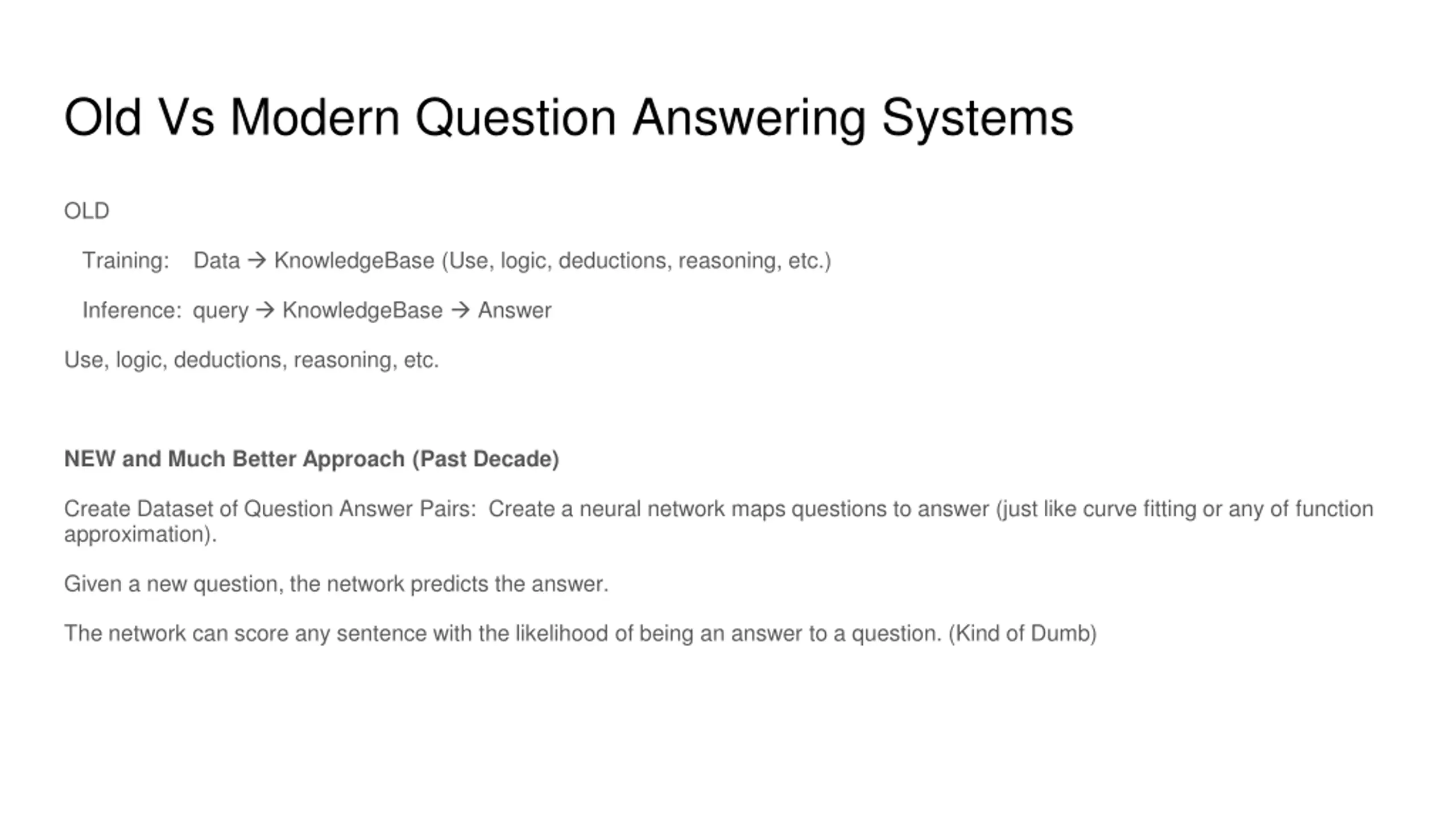 Old Vs Modern Question Answering Systems

OLD

Training: Data → KnowledgeBase (Use, logic, deductions, reasoning, etc.)

Inference: query → KnowledgeBase → Answer

Use, logic, deductions, reasoning, etc.

NEW and Much Better Approach (Past Decade)

Create Dataset of Question Answer Pairs: Create a neural network maps questions to answer (just like curve fitting or any of function approximation).

Given a new question, the network predicts the answer.

The network can score any sentence with the likelihood of being an answer to a question. (Kind of Dumb)